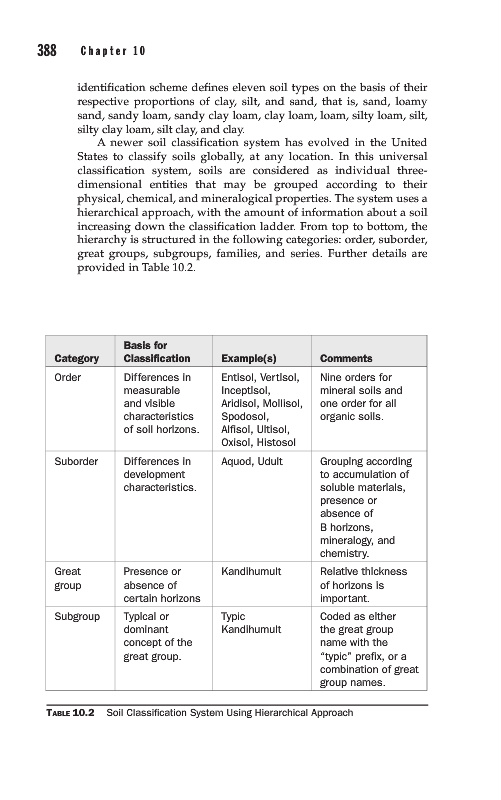 388 Chapter 10

identification scheme defines eleven soil types on the basis of their respective proportions of clay, silt, and sand, that is, sand, loamy sand, sandy loam, sandy clay loam, clay loam, loam, silty loam, silt, silty clay loam, silt clay, and clay.

A newer soil classification system has evolved in the United States to classify soils globally, at any location. In this universal classification system, soils are considered as individual three-dimensional entities that may be grouped according to their physical, chemical, and mineralogical properties. The system uses a hierarchical approach, with the amount of information about a soil increasing down the classification ladder. From top to bottom, the hierarchy is structured in the following categories: order, suborder, great groups, subgroups, families, and series. Further details are provided in Table 10.2.

| Category | Basis for Classification | Example(s) | Comments |
|---|---|---|---|
| Order | Differences in measurable and visible characteristics of soil horizons. | Entisol, Vertisol, Inceptisol, Aridisol, Mollisol, Spodosol, Alfisol, Ultisol, Oxisol, Histosol | Nine orders for mineral soils and one order for all organic soils. |
| Suborder | Differences in development characteristics. | Aquod, Udult | Grouping according to accumulation of soluble materials, presence or absence of B horizons, mineralogy, and chemistry. |
| Great group | Presence or absence of certain horizons | Kandihumult | Relative thickness of horizons is important. |
| Subgroup | Typical or dominant concept of the great group. | Typic Kandihumult | Coded as either the great group name with the "typic" prefix, or a combination of great group names. |

TABLE 10.2 Soil Classification System Using Hierarchical Approach